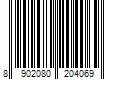 8 902080 204069